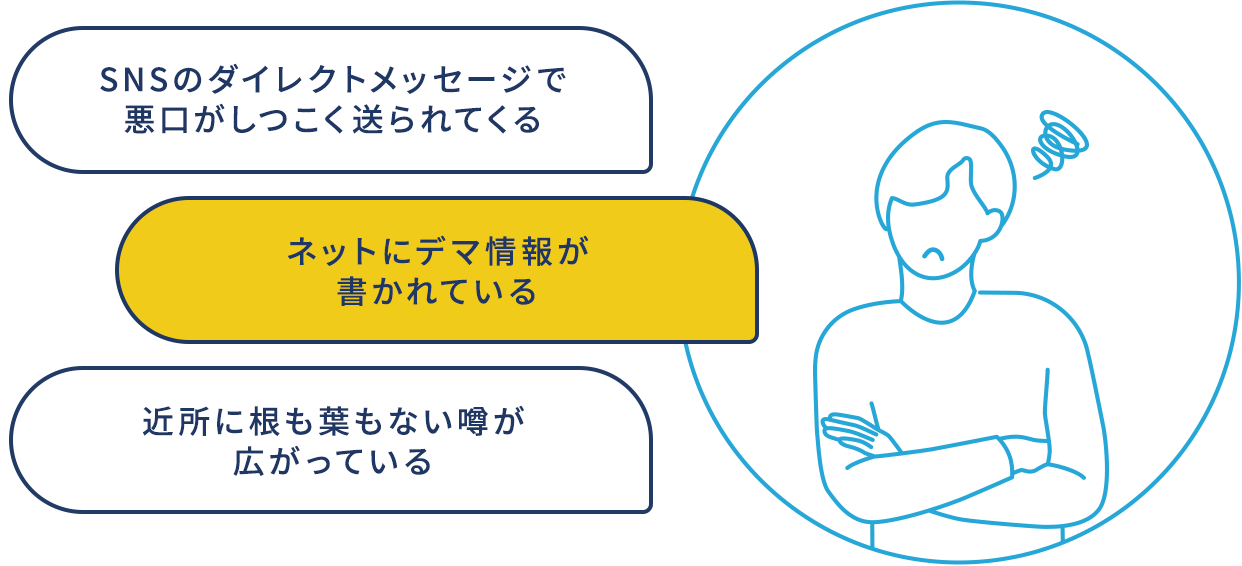 SNSのダイレクトメッセージで悪口がしつこく送られてくる

ネットにデマ情報が書かれている

近所に根も葉もない噂が広がっている